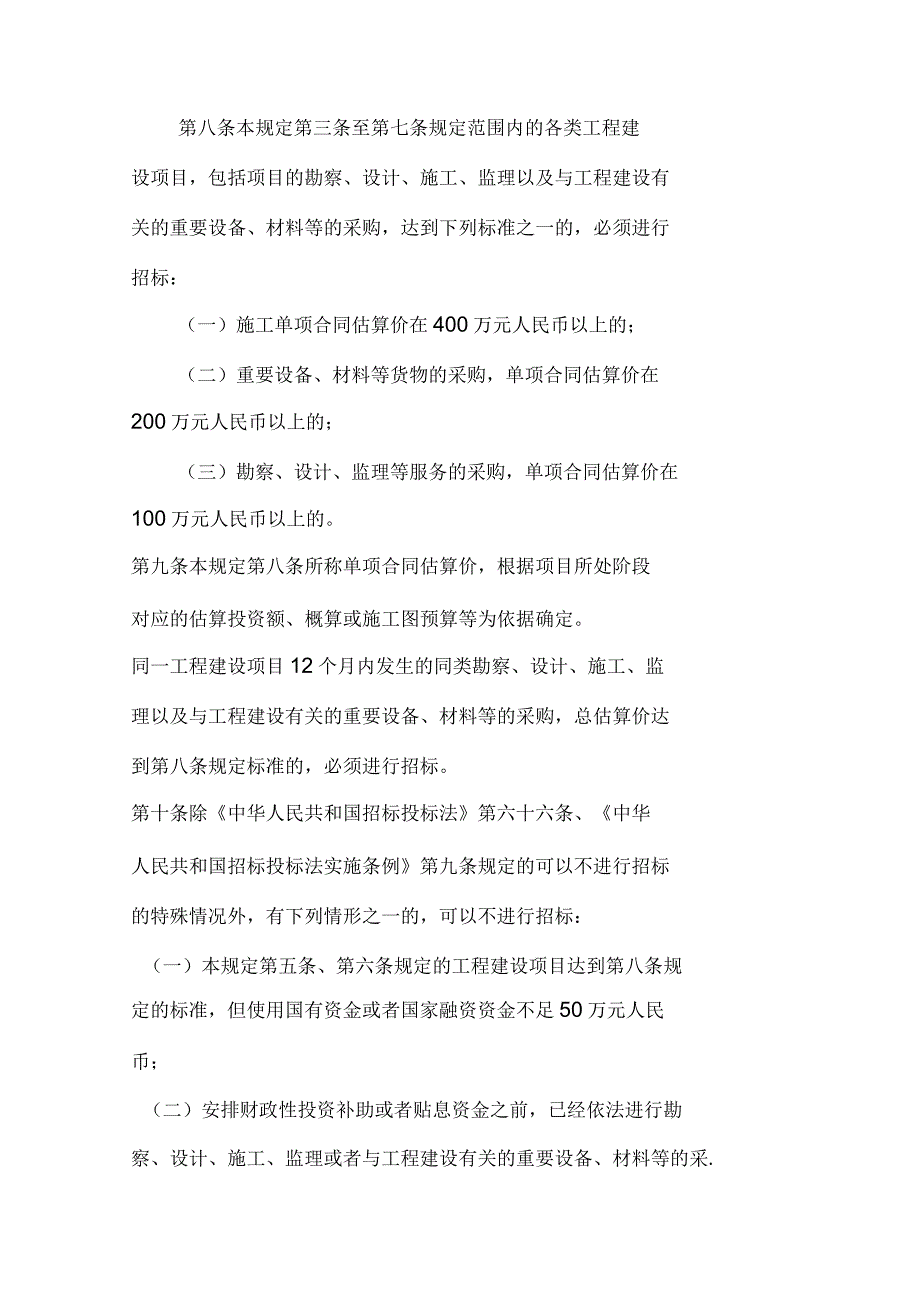 第八条本规定第三条至第七条规定范围内的各类工程建设项目，包括项目的勘察、设计、施工、监理以及与工程建设有关的重要设备、材料等的采购，达到下列标准之一的，必须进行招标：

（一）施工单项合同估算价在400万元人民币以上的；

（二）重要设备、材料等货物的采购，单项合同估算价在200万元人民币以上的；

（三）勘察、设计、监理等服务的采购，单项合同估算价在100万元人民币以上的。

第九条本规定第八条所称单项合同估算价，根据项目所处阶段对应的估算投资额、概算或施工图预算等为依据确定。

同一工程建设项目12个月内发生的同类勘察、设计、施工、监理以及与工程建设有关的重要设备、材料等的采购，总估算价达到第八条规定标准的，必须进行招标。

第十条除《中华人民共和国招标投标法》第六十六条、《中华人民共和国招标投标法实施条例》第九条规定的可以不进行招标的特殊情况外，有下列情形之一的，可以不进行招标：

（一）本规定第五条、第六条规定的工程建设项目达到第八条规定的标准，但使用国有资金或者国家融资资金不足50万元人民币；

（二）安排财政性投资补助或者贴息资金之前，已经依法进行勘察、设计、施工、监理或者与工程建设有关的重要设备、材料等的采.